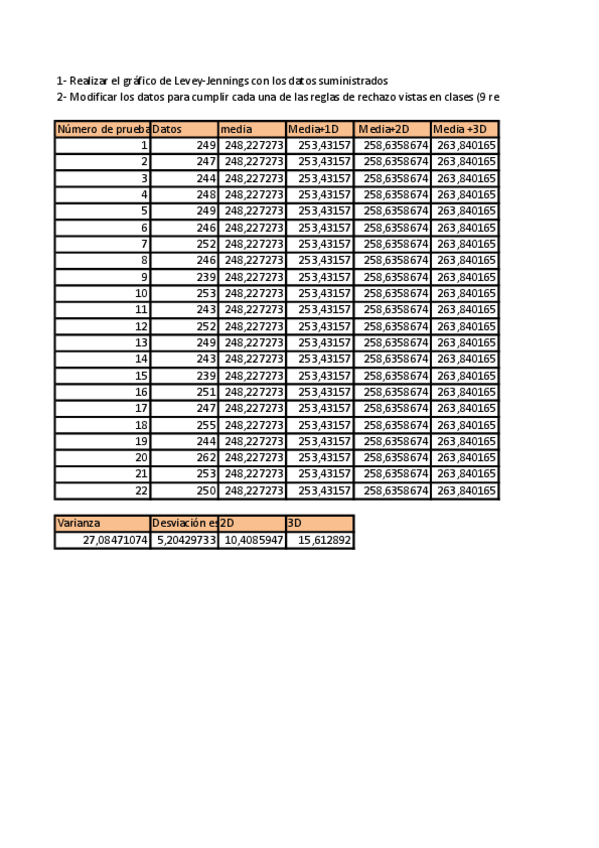 1- Realizar el gráfico de Levey-Jennings con los datos suministrados
2- Modificar los datos para cumplir cada una de las reglas de rechazo vistas en clases (9 re

| Número de prueba | Datos | media | Media+1D | Media+2D | Media +3D |
|---|---|---|---|---|---|
| 1 | 249 | 248,227273 | 253,43157 | 258,6358674 | 263,840165 |
| 2 | 247 | 248,227273 | 253,43157 | 258,6358674 | 263,840165 |
| 3 | 244 | 248,227273 | 253,43157 | 258,6358674 | 263,840165 |
| 4 | 248 | 248,227273 | 253,43157 | 258,6358674 | 263,840165 |
| 5 | 249 | 248,227273 | 253,43157 | 258,6358674 | 263,840165 |
| 6 | 246 | 248,227273 | 253,43157 | 258,6358674 | 263,840165 |
| 7 | 252 | 248,227273 | 253,43157 | 258,6358674 | 263,840165 |
| 8 | 246 | 248,227273 | 253,43157 | 258,6358674 | 263,840165 |
| 9 | 239 | 248,227273 | 253,43157 | 258,6358674 | 263,840165 |
| 10 | 253 | 248,227273 | 253,43157 | 258,6358674 | 263,840165 |
| 11 | 243 | 248,227273 | 253,43157 | 258,6358674 | 263,840165 |
| 12 | 252 | 248,227273 | 253,43157 | 258,6358674 | 263,840165 |
| 13 | 249 | 248,227273 | 253,43157 | 258,6358674 | 263,840165 |
| 14 | 243 | 248,227273 | 253,43157 | 258,6358674 | 263,840165 |
| 15 | 239 | 248,227273 | 253,43157 | 258,6358674 | 263,840165 |
| 16 | 251 | 248,227273 | 253,43157 | 258,6358674 | 263,840165 |
| 17 | 247 | 248,227273 | 253,43157 | 258,6358674 | 263,840165 |
| 18 | 255 | 248,227273 | 253,43157 | 258,6358674 | 263,840165 |
| 19 | 244 | 248,227273 | 253,43157 | 258,6358674 | 263,840165 |
| 20 | 262 | 248,227273 | 253,43157 | 258,6358674 | 263,840165 |
| 21 | 253 | 248,227273 | 253,43157 | 258,6358674 | 263,840165 |
| 22 | 250 | 248,227273 | 253,43157 | 258,6358674 | 263,840165 |

| Varianza | Desviación es | 2D | 3D |
|---|---|---|---|
| 27,08471074 | 5,20429733 | 10,4085947 | 15,612892 |